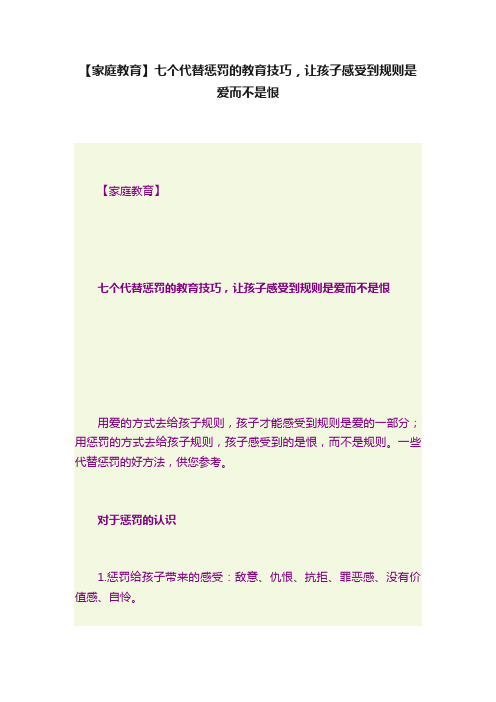 【家庭教育】七个代替惩罚的教育技巧，让孩子感受到规则是爱而不是恨

【家庭教育】

七个代替惩罚的教育技巧，让孩子感受到规则是爱而不是恨

用爱的方式去给孩子规则，孩子才能感受到规则是爱的一部分；用惩罚的方式去给孩子规则，孩子感受到的是恨，而不是规则。一些代替惩罚的好方法，供您参考。

对于惩罚的认识

1.惩罚给孩子带来的感受：敌意、仇恨、抗拒、罪恶感、没有价值感、自怜。